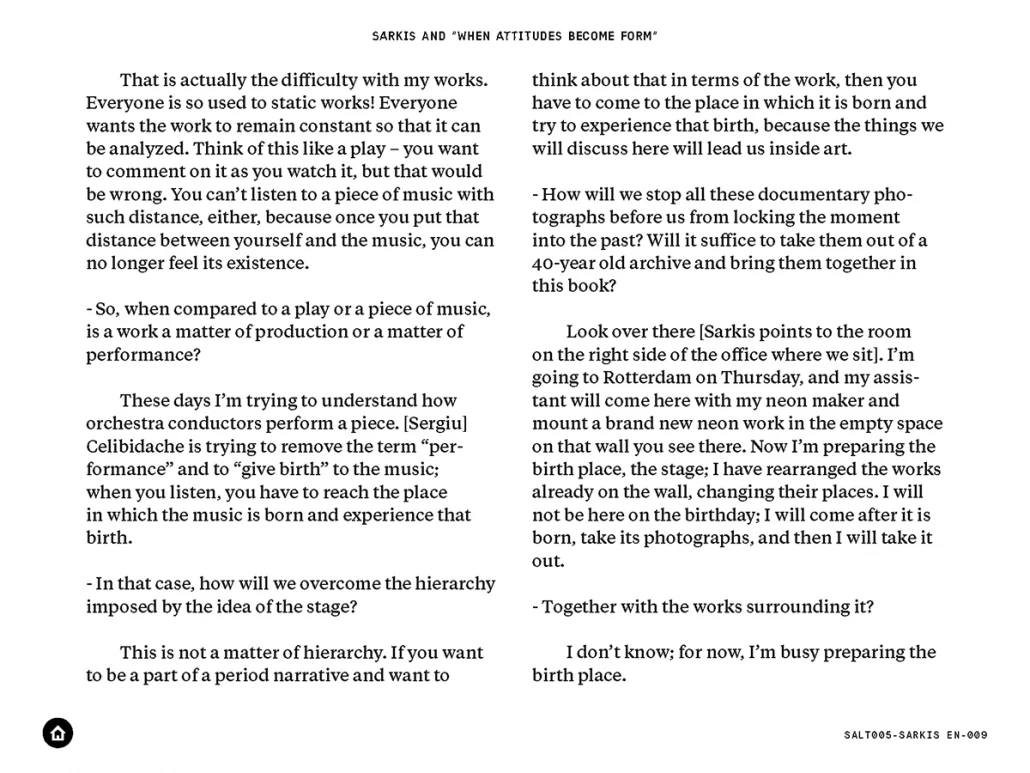 SARKIS AND "WHEN ATTITUDES BECOME FORM"

That is actually the difficulty with my works. Everyone is so used to static works! Everyone wants the work to remain constant so that it can be analyzed. Think of this like a play – you want to comment on it as you watch it, but that would be wrong. You can't listen to a piece of music with such distance, either, because once you put that distance between yourself and the music, you can no longer feel its existence.

- So, when compared to a play or a piece of music, is a work a matter of production or a matter of performance?

These days I'm trying to understand how orchestra conductors perform a piece. [Sergiu] Celibidache is trying to remove the term "performance" and to "give birth" to the music; when you listen, you have to reach the place in which the music is born and experience that birth.

- In that case, how will we overcome the hierarchy imposed by the idea of the stage?

This is not a matter of hierarchy. If you want to be a part of a period narrative and want to think about that in terms of the work, then you have to come to the place in which it is born and try to experience that birth, because the things we will discuss here will lead us inside art.

- How will we stop all these documentary photographs before us from locking the moment into the past? Will it suffice to take them out of a 40-year old archive and bring them together in this book?

Look over there [Sarkis points to the room on the right side of the office where we sit]. I'm going to Rotterdam on Thursday, and my assistant will come here with my neon maker and mount a brand new neon work in the empty space on that wall you see there. Now I'm preparing the birth place, the stage; I have rearranged the works already on the wall, changing their places. I will not be here on the birthday; I will come after it is born, take its photographs, and then I will take it out.

- Together with the works surrounding it?

I don't know; for now, I'm busy preparing the birth place.

SALT005-SARKIS EN-009